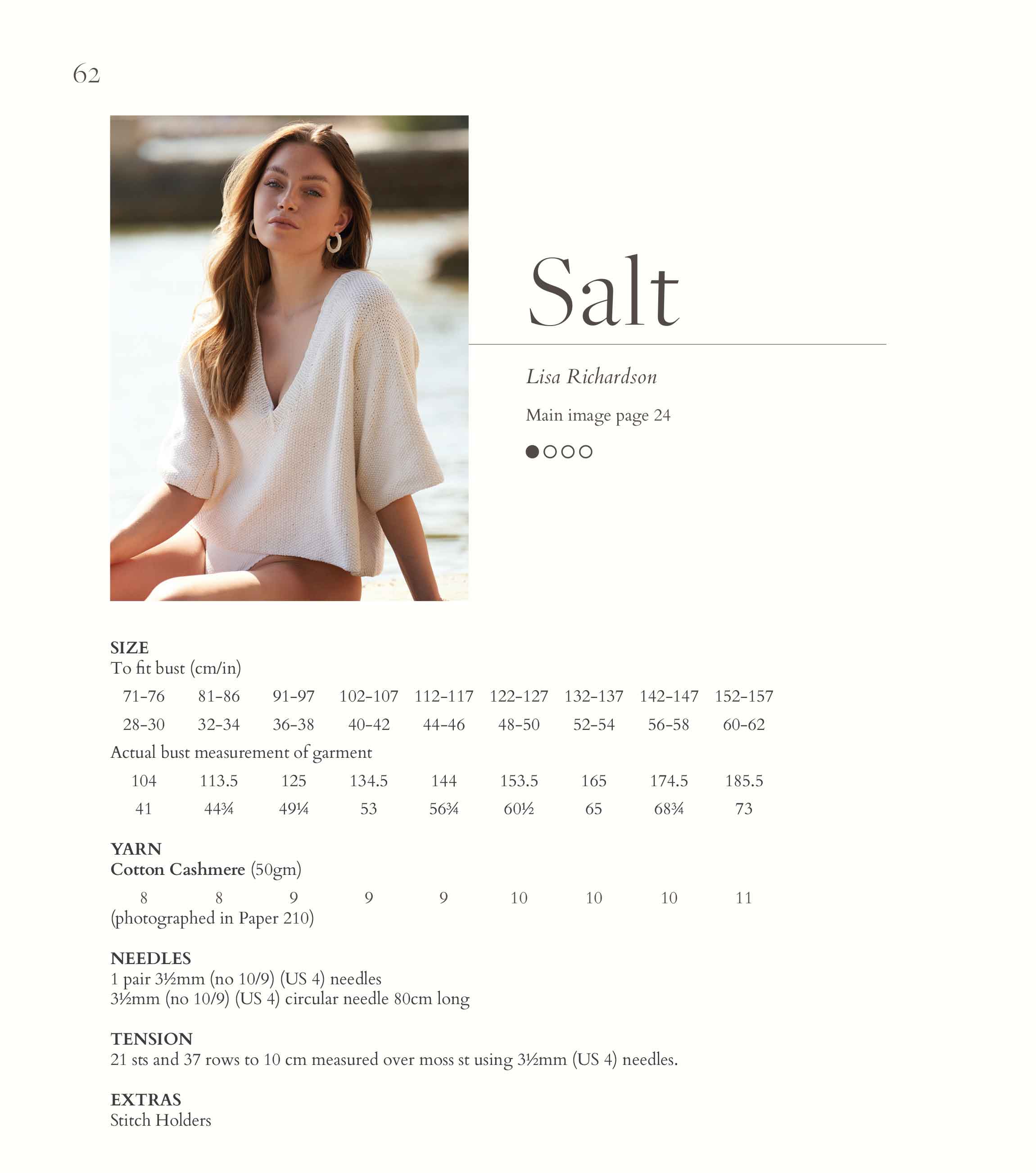 62

Salt

Lisa Richardson

Main image page 24

SIZE
To fit bust (cm/in)

| 71-76 | 81-86 | 91-97 | 102-107 | 112-117 | 122-127 | 132-137 | 142-147 | 152-157 |
|---|---|---|---|---|---|---|---|---|
| 28-30 | 32-34 | 36-38 | 40-42 | 44-46 | 48-50 | 52-54 | 56-58 | 60-62 |

Actual bust measurement of garment

| 104 | 113.5 | 125 | 134.5 | 144 | 153.5 | 165 | 174.5 | 185.5 |
|---|---|---|---|---|---|---|---|---|
| 41 | 44¾ | 49¼ | 53 | 56¾ | 60½ | 65 | 68¾ | 73 |

YARN
Cotton Cashmere (50gm)

| 8 | 8 | 9 | 9 | 9 | 10 | 10 | 10 | 11 |
|---|---|---|---|---|---|---|---|---|

(photographed in Paper 210)

NEEDLES
1 pair 3½mm (no 10/9) (US 4) needles
3½mm (no 10/9) (US 4) circular needle 80cm long

TENSION
21 sts and 37 rows to 10 cm measured over moss st using 3½mm (US 4) needles.

EXTRAS
Stitch Holders